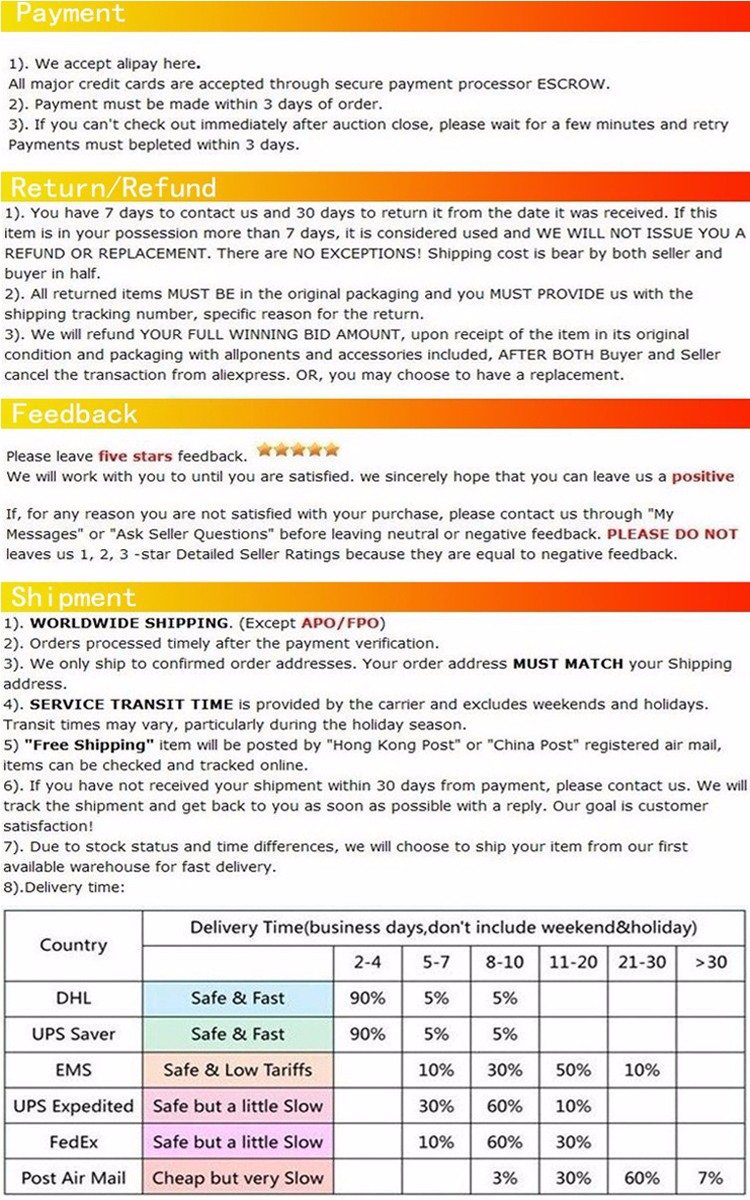 Payment

1). We accept alipay here.
All major credit cards are accepted through secure payment processor ESCROW.
2). Payment must be made within 3 days of order.
3). If you can't check out immediately after auction close, please wait for a few minutes and retry Payments must bepleted within 3 days.

Return/Refund

1). You have 7 days to contact us and 30 days to return it from the date it was received. If this item is in your possession more than 7 days, it is considered used and WE WILL NOT ISSUE YOU A REFUND OR REPLACEMENT. There are NO EXCEPTIONS! Shipping cost is bear by both seller and buyer in half.
2). All returned items MUST BE in the original packaging and you MUST PROVIDE us with the shipping tracking number, specific reason for the return.
3). We will refund YOUR FULL WINNING BID AMOUNT, upon receipt of the item in its original condition and packaging with allponents and accessories included, AFTER BOTH Buyer and Seller cancel the transaction from aliexpress. OR, you may choose to have a replacement.

Feedback

Please leave five stars feedback.
We will work with you to until you are satisfied. we sincerely hope that you can leave us a positive

If, for any reason you are not satisfied with your purchase, please contact us through "My Messages" or "Ask Seller Questions" before leaving neutral or negative feedback. PLEASE DO NOT leaves us 1, 2, 3 -star Detailed Seller Ratings because they are equal to negative feedback.

Shipment

1). WORLDWIDE SHIPPING. (Except APO/FPO)
2). Orders processed timely after the payment verification.
3). We only ship to confirmed order addresses. Your order address MUST MATCH your Shipping address.
4). SERVICE TRANSIT TIME is provided by the carrier and excludes weekends and holidays. Transit times may vary, particularly during the holiday season.
5) "Free Shipping" item will be posted by "Hong Kong Post" or "China Post" registered air mail, items can be checked and tracked online.
6). If you have not received your shipment within 30 days from payment, please contact us. We will track the shipment and get back to you as soon as possible with a reply. Our goal is customer satisfaction!
7). Due to stock status and time differences, we will choose to ship your item from our first available warehouse for fast delivery.
8).Delivery time:

| Country | Delivery Time(business days,don't include weekend&holiday) | | | | | | |
|---|---|---|---|---|---|---|---|
| | | 2-4 | 5-7 | 8-10 | 11-20 | 21-30 | >30 |
| DHL | Safe & Fast | 90% | 5% | 5% | | | |
| UPS Saver | Safe & Fast | 90% | 5% | 5% | | | |
| EMS | Safe & Low Tariffs | | 10% | 30% | 50% | 10% | |
| UPS Expedited | Safe but a little Slow | | 30% | 60% | 10% | | |
| FedEx | Safe but a little Slow | | 10% | 60% | 30% | | |
| Post Air Mail | Cheap but very Slow | | | 3% | 30% | 60% | 7% |